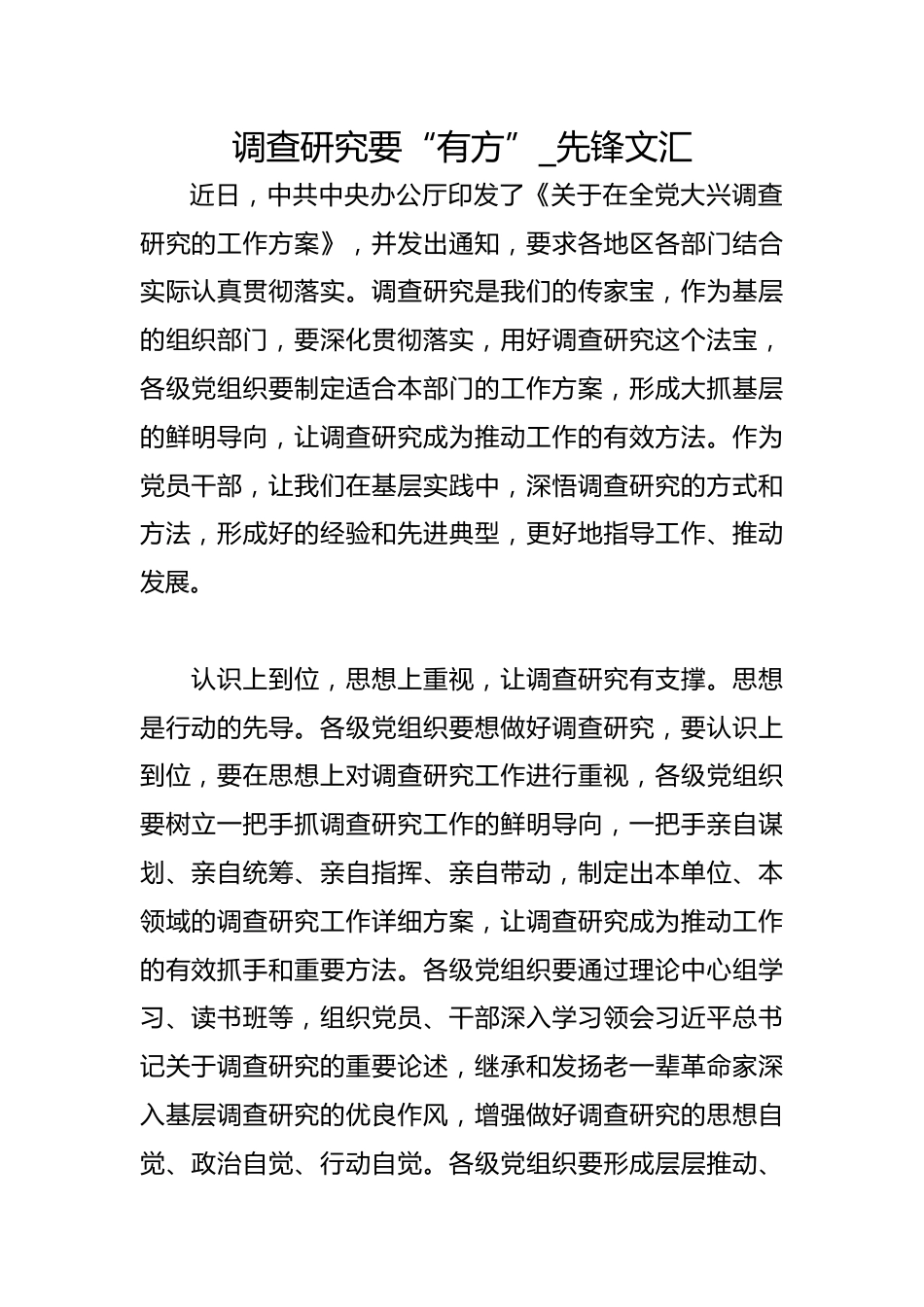 调查研究要“有方”_先锋文汇

近日，中共中央办公厅印发了《关于在全党大兴调查研究的工作方案》，并发出通知，要求各地区各部门结合实际认真贯彻落实。调查研究是我们的传家宝，作为基层的组织部门，要深化贯彻落实，用好调查研究这个法宝，各级党组织要制定适合本部门的工作方案，形成大抓基层的鲜明导向，让调查研究成为推动工作的有效方法。作为党员干部，让我们在基层实践中，深悟调查研究的方式和方法，形成好的经验和先进典型，更好地指导工作、推动发展。

认识上到位，思想上重视，让调查研究有支撑。思想是行动的先导。各级党组织要想做好调查研究，要认识上到位，要在思想上对调查研究工作进行重视，各级党组织要树立一把手抓调查研究工作的鲜明导向，一把手亲自谋划、亲自统筹、亲自指挥、亲自带动，制定出本单位、本领域的调查研究工作详细方案，让调查研究成为推动工作的有效抓手和重要方法。各级党组织要通过理论中心组学习、读书班等，组织党员、干部深入学习领会习近平总书记关于调查研究的重要论述，继承和发扬老一辈革命家深入基层调查研究的优良作风，增强做好调查研究的思想自觉、政治自觉、行动自觉。各级党组织要形成层层推动、